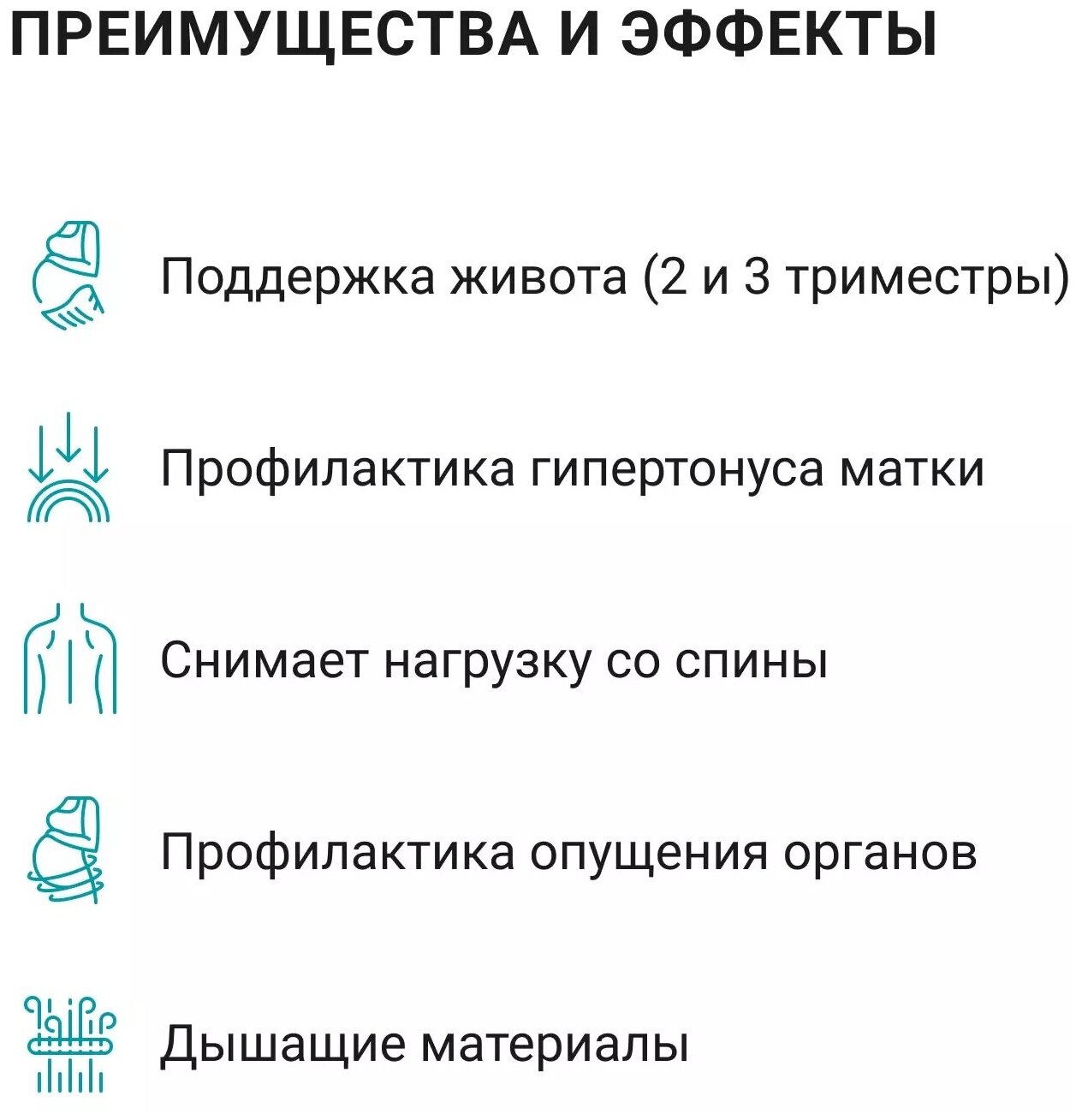 ПРЕИМУЩЕСТВА И ЭФФЕКТЫ

Поддержка живота (2 и 3 триместры)

Профилактика гипертонуса матки

Снимает нагрузку со спины

Профилактика опущения органов

Дышащие материалы